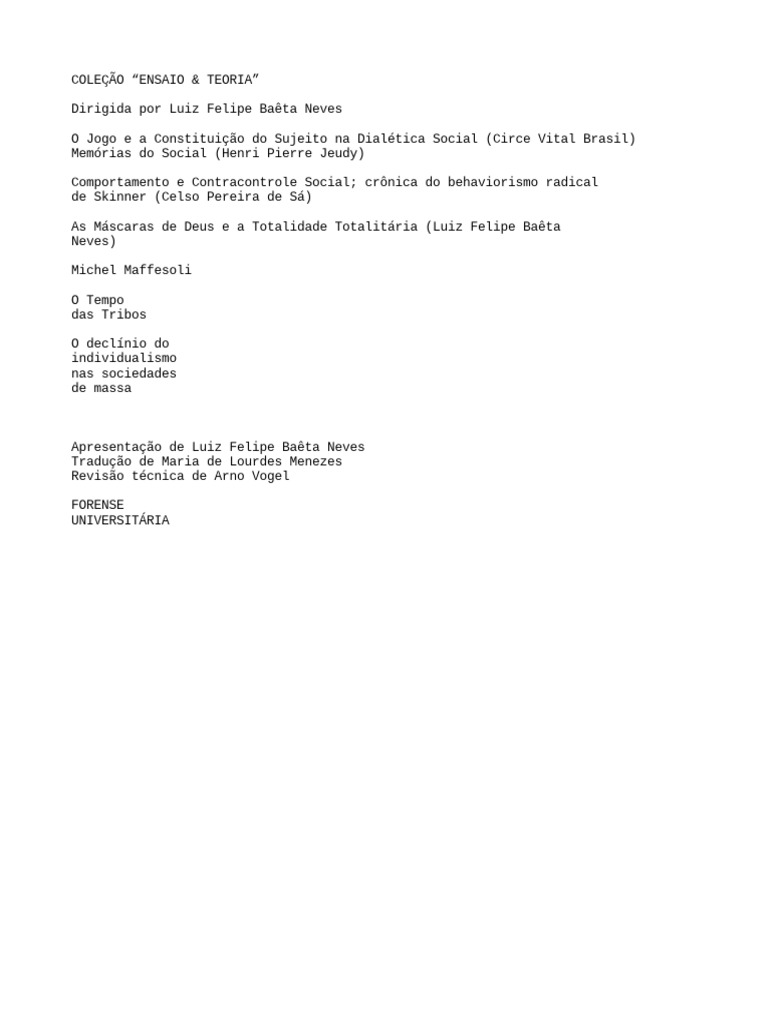 COLEÇÃO “ENSAIO & TEORIA”

Dirigida por Luiz Felipe Baêta Neves

O Jogo e a Constituição do Sujeito na Dialética Social (Circe Vital Brasil)
Memórias do Social (Henri Pierre Jeudy)

Comportamento e Contracontrole Social; crônica do behaviorismo radical de Skinner (Celso Pereira de Sá)

As Máscaras de Deus e a Totalidade Totalitária (Luiz Felipe Baêta Neves)

Michel Maffesoli

O Tempo
das Tribos

O declínio do
individualismo
nas sociedades
de massa

Apresentação de Luiz Felipe Baêta Neves
Tradução de Maria de Lourdes Menezes
Revisão técnica de Arno Vogel

FORENSE
UNIVERSITÁRIA